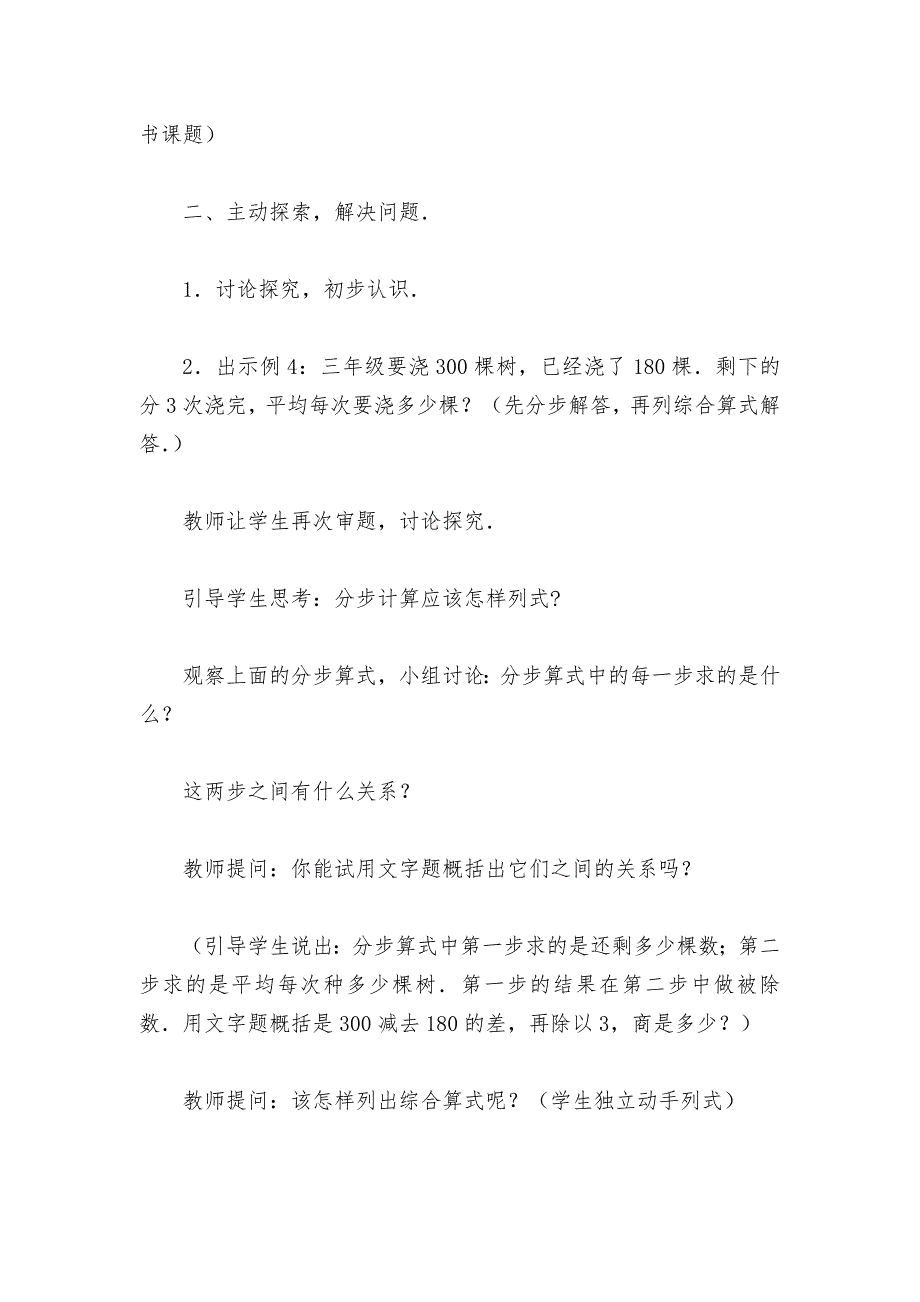 书课题）

二、主动探索，解决问题.

1．讨论探究，初步认识.

2．出示例4：三年级要浇300棵树，已经浇了180棵．剩下的分3次浇完，平均每次要浇多少棵？（先分步解答，再列综合算式解答.）

教师让学生再次审题，讨论探究.

引导学生思考：分步计算应该怎样列式?

观察上面的分步算式，小组讨论：分步算式中的每一步求的是什么？

这两步之间有什么关系？

教师提问：你能试用文字题概括出它们之间的关系吗？

（引导学生说出：分步算式中第一步求的是还剩多少棵数；第二步求的是平均每次种多少棵树．第一步的结果在第二步中做被除数．用文字题概括是300减去180的差，再除以3，商是多少？）

教师提问：该怎样列出综合算式呢？（学生独立动手列式）